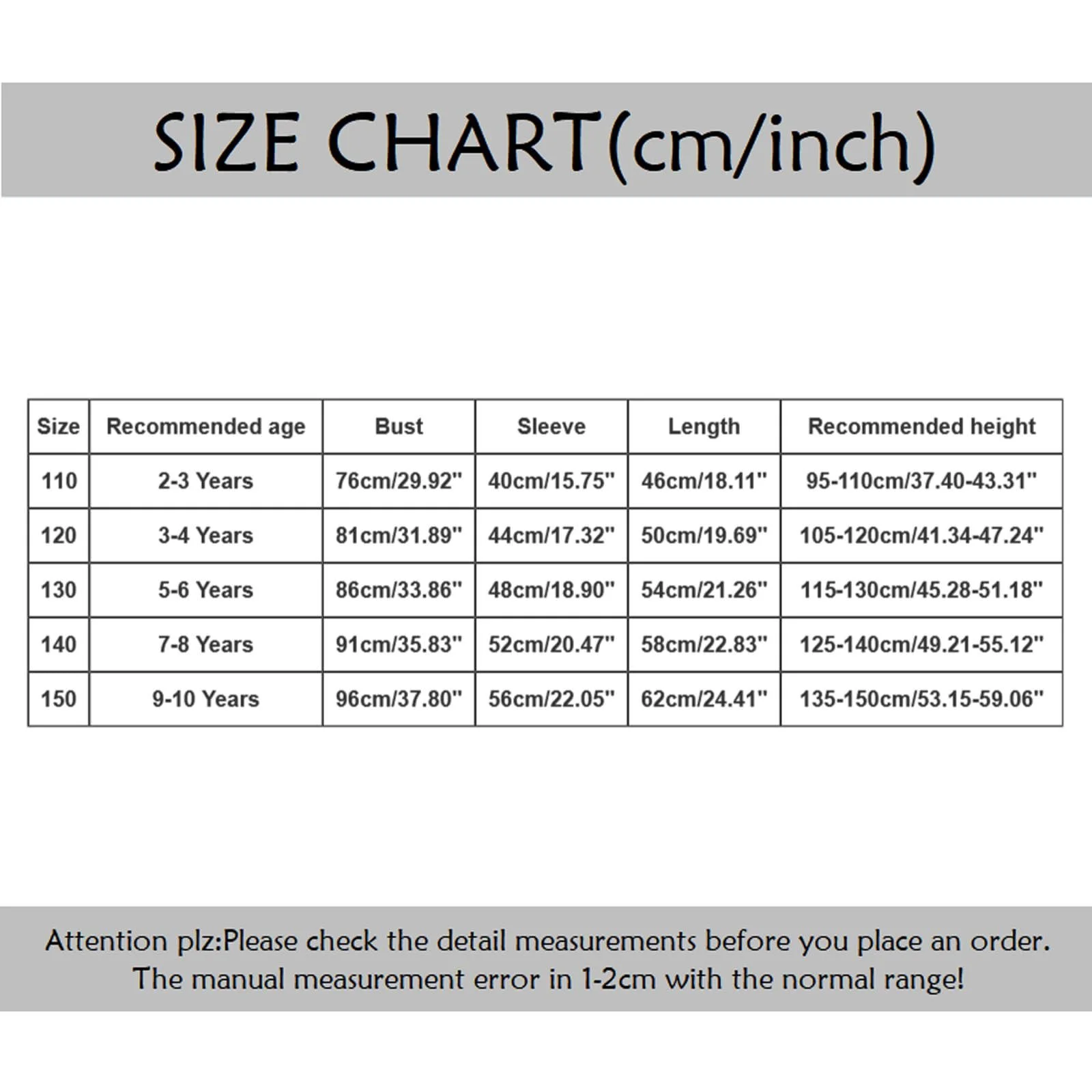 SIZE CHART(cm/inch)

| Size | Recommended age | Bust | Sleeve | Length | Recommended height |
|---|---|---|---|---|---|
| 110 | 2-3 Years | 76cm/29.92" | 40cm/15.75" | 46cm/18.11" | 95-110cm/37.40-43.31" |
| 120 | 3-4 Years | 81cm/31.89" | 44cm/17.32" | 50cm/19.69" | 105-120cm/41.34-47.24" |
| 130 | 5-6 Years | 86cm/33.86" | 48cm/18.90" | 54cm/21.26" | 115-130cm/45.28-51.18" |
| 140 | 7-8 Years | 91cm/35.83" | 52cm/20.47" | 58cm/22.83" | 125-140cm/49.21-55.12" |
| 150 | 9-10 Years | 96cm/37.80" | 56cm/22.05" | 62cm/24.41" | 135-150cm/53.15-59.06" |

Attention plz:Please check the detail measurements before you place an order. The manual measurement error in 1-2cm with the normal range!